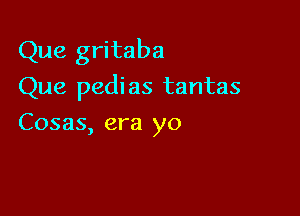 Que gritaba
Que pedias tantas
Cosas, era yo